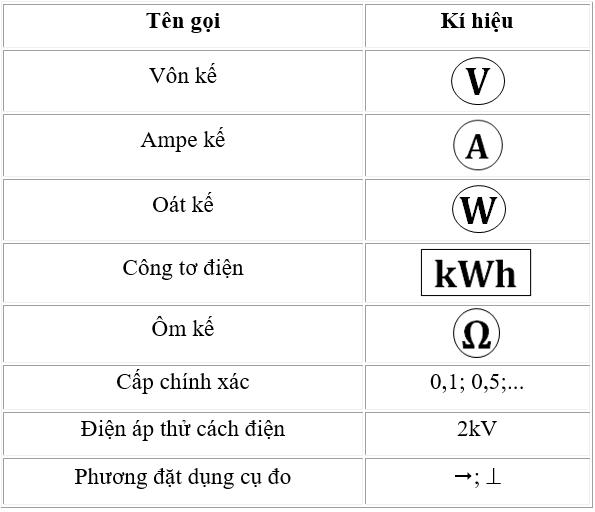 | Tên gọi | Kí hiệu |
|---|---|
| Vôn kế | V |
| Ampe kế | A |
| Oát kế | W |
| Công tơ điện | kWh |
| Ôm kế | Ω |
| Cấp chính xác | 0,1; 0,5;... |
| Điện áp thử cách điện | 2kV |
| Phương đặt dụng cụ đo | →; ⊥ |